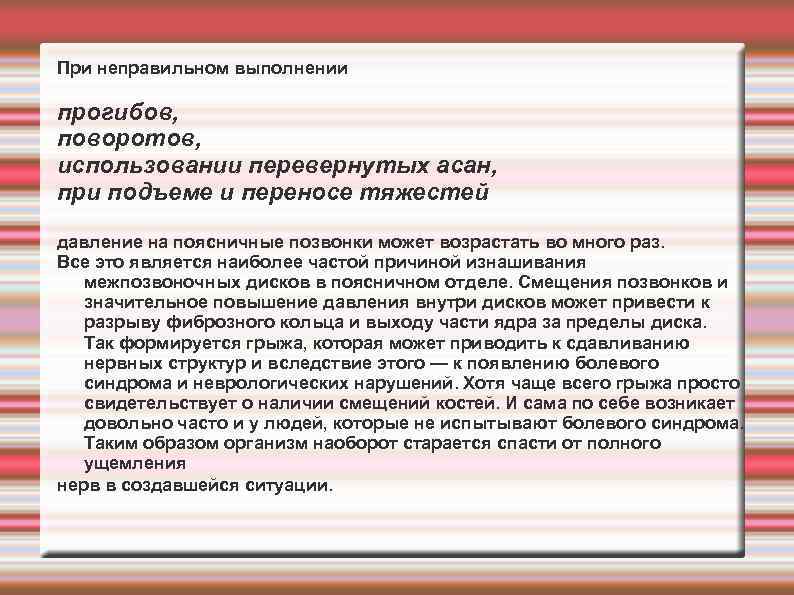 При неправильном выполнении

прогибов,
поворотов,
использовании перевернутых асан,
при подъеме и переносе тяжестей

давление на поясничные позвонки может возрастать во много раз.
Все это является наиболее частой причиной изнашивания межпозвоночных дисков в поясничном отделе. Смещения позвонков и значительное повышение давления внутри дисков может привести к разрыву фиброзного кольца и выходу части ядра за пределы диска. Так формируется грыжа, которая может приводить к сдавливанию нервных структур и вследствие этого — к появлению болевого синдрома и неврологических нарушений. Хотя чаще всего грыжа просто свидетельствует о наличии смещений костей. И сама по себе возникает довольно часто и у людей, которые не испытывают болевого синдрома. Таким образом организм наоборот старается спасти от полного ущемления
нерв в создавшейся ситуации.